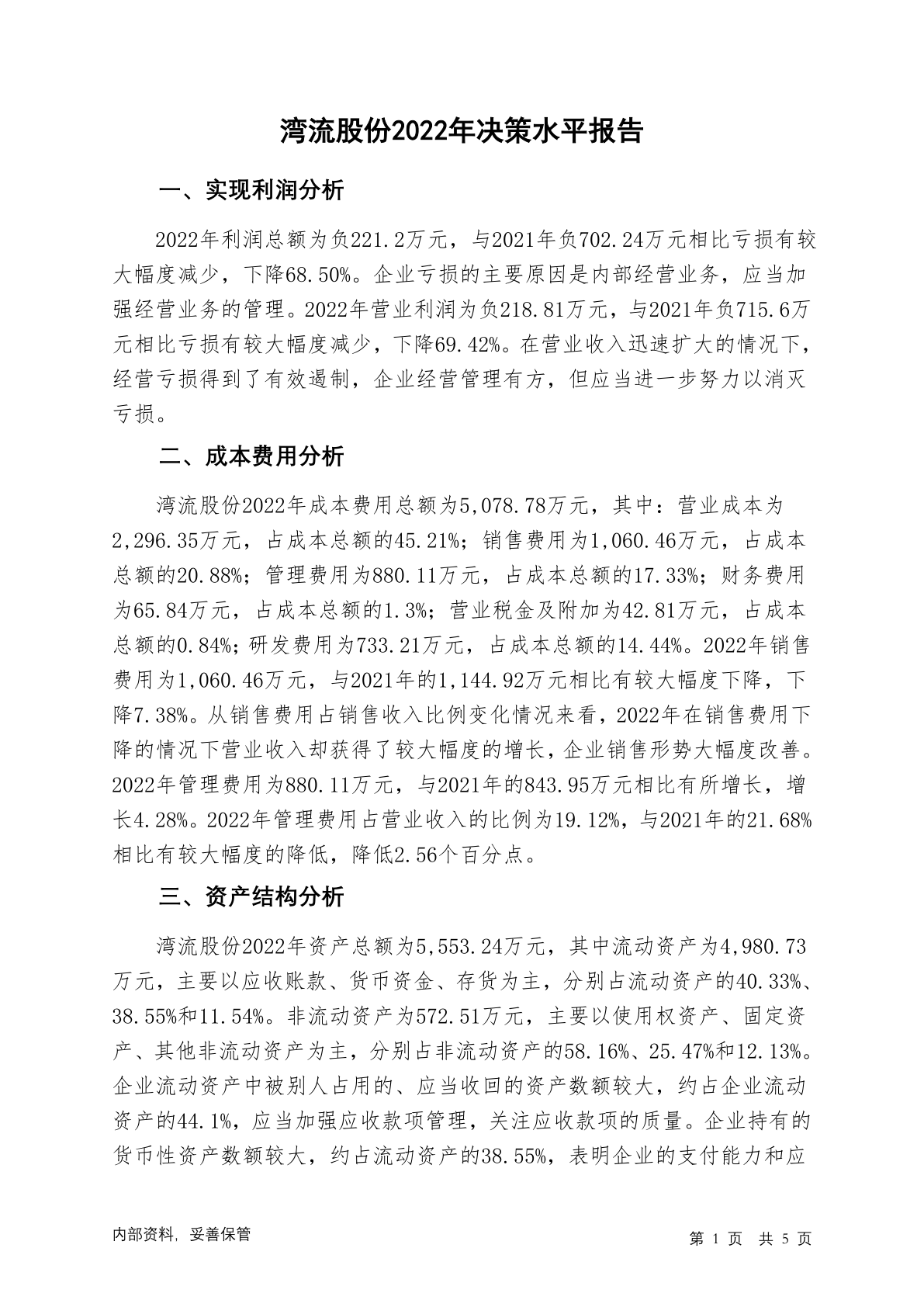 湾流股份2022年决策水平报告

一、实现利润分析

2022年利润总额为负221.2万元，与2021年负702.24万元相比亏损有较大幅度减少，下降68.50%。企业亏损的主要原因是内部经营业务，应当加强经营业务的管理。2022年营业利润为负218.81万元，与2021年负715.6万元相比亏损有较大幅度减少，下降69.42%。在营业收入迅速扩大的情况下，经营亏损得到了有效遏制，企业经营管理有方，但应当进一步努力以消灭亏损。

二、成本费用分析

湾流股份2022年成本费用总额为5,078.78万元，其中：营业成本为2,296.35万元，占成本总额的45.21%；销售费用为1,060.46万元，占成本总额的20.88%；管理费用为880.11万元，占成本总额的17.33%；财务费用为65.84万元，占成本总额的1.3%；营业税金及附加为42.81万元，占成本总额的0.84%；研发费用为733.21万元，占成本总额的14.44%。2022年销售费用为1,060.46万元，与2021年的1,144.92万元相比有较大幅度下降，下降7.38%。从销售费用占销售收入比例变化情况来看，2022年在销售费用下降的情况下营业收入却获得了较大幅度的增长，企业销售形势大幅度改善。2022年管理费用为880.11万元，与2021年的843.95万元相比有所增长，增长4.28%。2022年管理费用占营业收入的比例为19.12%，与2021年的21.68%相比有较大幅度的降低，降低2.56个百分点。

三、资产结构分析

湾流股份2022年资产总额为5,553.24万元，其中流动资产为4,980.73万元，主要以应收账款、货币资金、存货为主，分别占流动资产的40.33%、38.55%和11.54%。非流动资产为572.51万元，主要以使用权资产、固定资产、其他非流动资产为主，分别占非流动资产的58.16%、25.47%和12.13%。企业流动资产中被别人占用的、应当收回的资产数额较大，约占企业流动资产的44.1%，应当加强应收款项管理，关注应收款项的质量。企业持有的货币性资产数额较大，约占流动资产的38.55%，表明企业的支付能力和应

内部资料，妥善保管

第 1 页 共 5 页